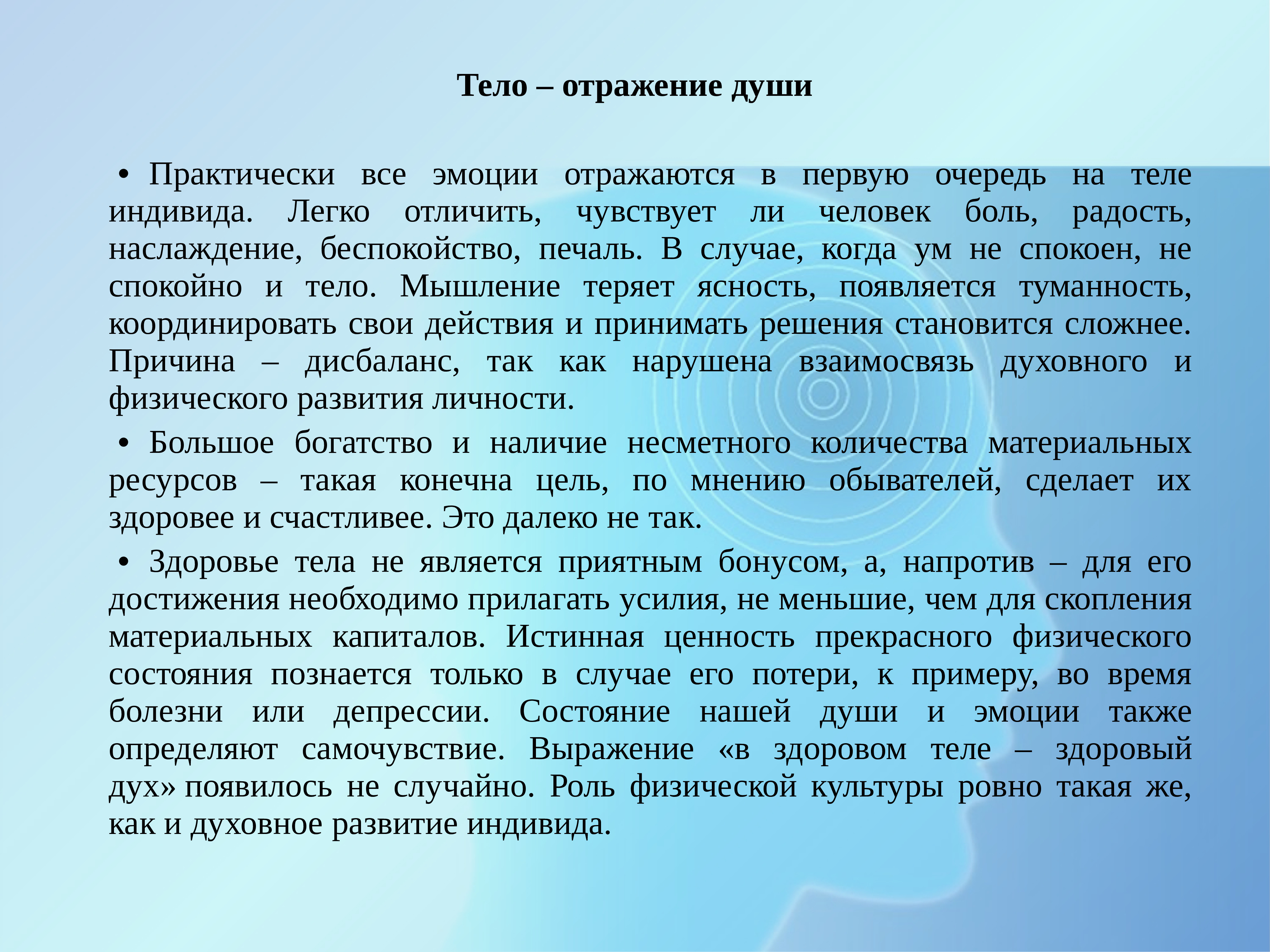 Тело – отражение души

• Практически все эмоции отражаются в первую очередь на теле индивида. Легко отличить, чувствует ли человек боль, радость, наслаждение, беспокойство, печаль. В случае, когда ум не спокоен, не спокойно и тело. Мышление теряет ясность, появляется туманность, координировать свои действия и принимать решения становится сложнее. Причина – дисбаланс, так как нарушена взаимосвязь духовного и физического развития личности.

• Большое богатство и наличие несметного количества материальных ресурсов – такая конечна цель, по мнению обывателей, сделает их здоровее и счастливее. Это далеко не так.

• Здоровье тела не является приятным бонусом, а, напротив – для его достижения необходимо прилагать усилия, не меньшие, чем для скопления материальных капиталов. Истинная ценность прекрасного физического состояния познается только в случае его потери, к примеру, во время болезни или депрессии. Состояние нашей души и эмоции также определяют самочувствие. Выражение «в здоровом теле – здоровый дух» появилось не случайно. Роль физической культуры ровно такая же, как и духовное развитие индивида.